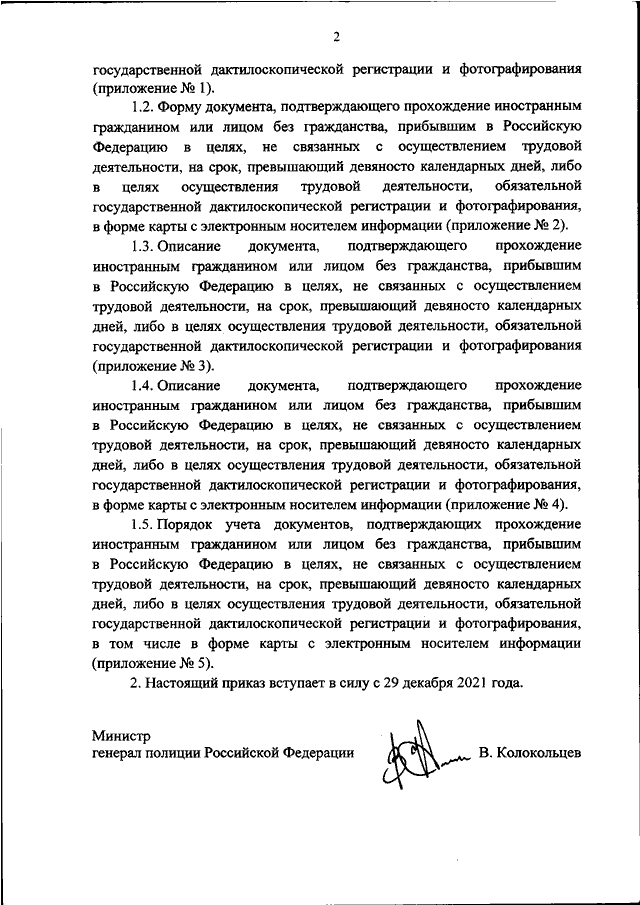 2

государственной дактилоскопической регистрации и фотографирования (приложение № 1).

1.2. Форму документа, подтверждающего прохождение иностранным гражданином или лицом без гражданства, прибывшим в Российскую Федерацию в целях, не связанных с осуществлением трудовой деятельности, на срок, превышающий девяносто календарных дней, либо в целях осуществления трудовой деятельности, обязательной государственной дактилоскопической регистрации и фотографирования, в форме карты с электронным носителем информации (приложение № 2).

1.3. Описание документа, подтверждающего прохождение иностранным гражданином или лицом без гражданства, прибывшим в Российскую Федерацию в целях, не связанных с осуществлением трудовой деятельности, на срок, превышающий девяносто календарных дней, либо в целях осуществления трудовой деятельности, обязательной государственной дактилоскопической регистрации и фотографирования (приложение № 3).

1.4. Описание документа, подтверждающего прохождение иностранным гражданином или лицом без гражданства, прибывшим в Российскую Федерацию в целях, не связанных с осуществлением трудовой деятельности, на срок, превышающий девяносто календарных дней, либо в целях осуществления трудовой деятельности, обязательной государственной дактилоскопической регистрации и фотографирования, в форме карты с электронным носителем информации (приложение № 4).

1.5. Порядок учета документов, подтверждающих прохождение иностранным гражданином или лицом без гражданства, прибывшим в Российскую Федерацию в целях, не связанных с осуществлением трудовой деятельности, на срок, превышающий девяносто календарных дней, либо в целях осуществления трудовой деятельности, обязательной государственной дактилоскопической регистрации и фотографирования, в том числе в форме карты с электронным носителем информации (приложение № 5).

2. Настоящий приказ вступает в силу с 29 декабря 2021 года.

Министр
генерал полиции Российской Федерации В. Колокольцев